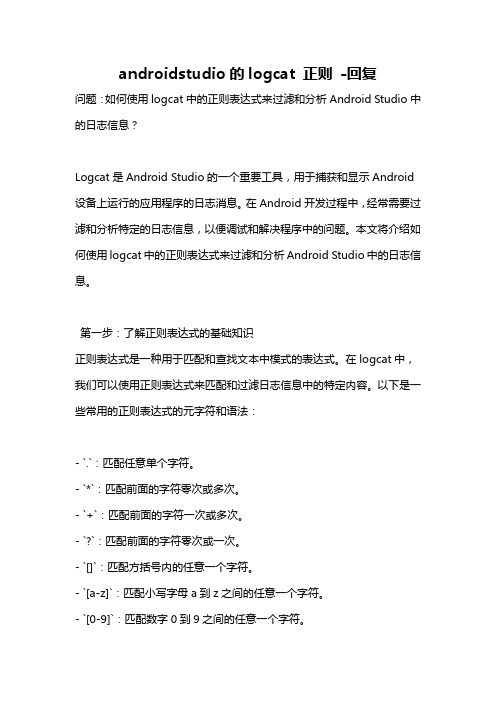 androidstudio 的 logcat 正则 -回复

问题：如何使用 logcat 中的正则表达式来过滤和分析 Android Studio 中的日志信息？

Logcat 是 Android Studio 的一个重要工具，用于捕获和显示 Android 设备上运行的应用程序的日志消息。在 Android 开发过程中，经常需要过滤和分析特定的日志信息，以便调试和解决程序中的问题。本文将介绍如何使用 logcat 中的正则表达式来过滤和分析 Android Studio 中的日志信息。

第一步：了解正则表达式的基础知识

正则表达式是一种用于匹配和查找文本中模式的表达式。在 logcat 中，我们可以使用正则表达式来匹配和过滤日志信息中的特定内容。以下是一些常用的正则表达式的元字符和语法：

- `.`：匹配任意单个字符。
- `*`：匹配前面的字符零次或多次。
- `+`：匹配前面的字符一次或多次。
- `?`：匹配前面的字符零次或一次。
- `[]`：匹配方括号内的任意一个字符。
- `[a-z]`：匹配小写字母 a 到 z 之间的任意一个字符。
- `[0-9]`：匹配数字 0 到 9 之间的任意一个字符。